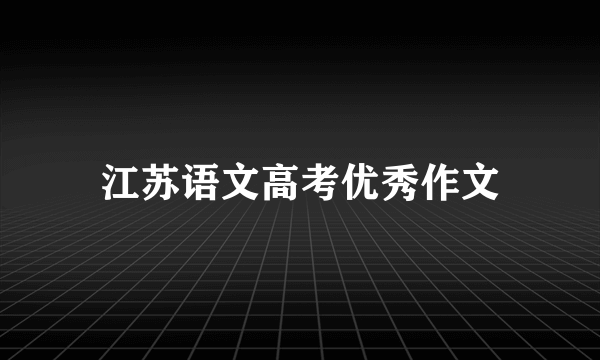 江苏语文高考优秀作文